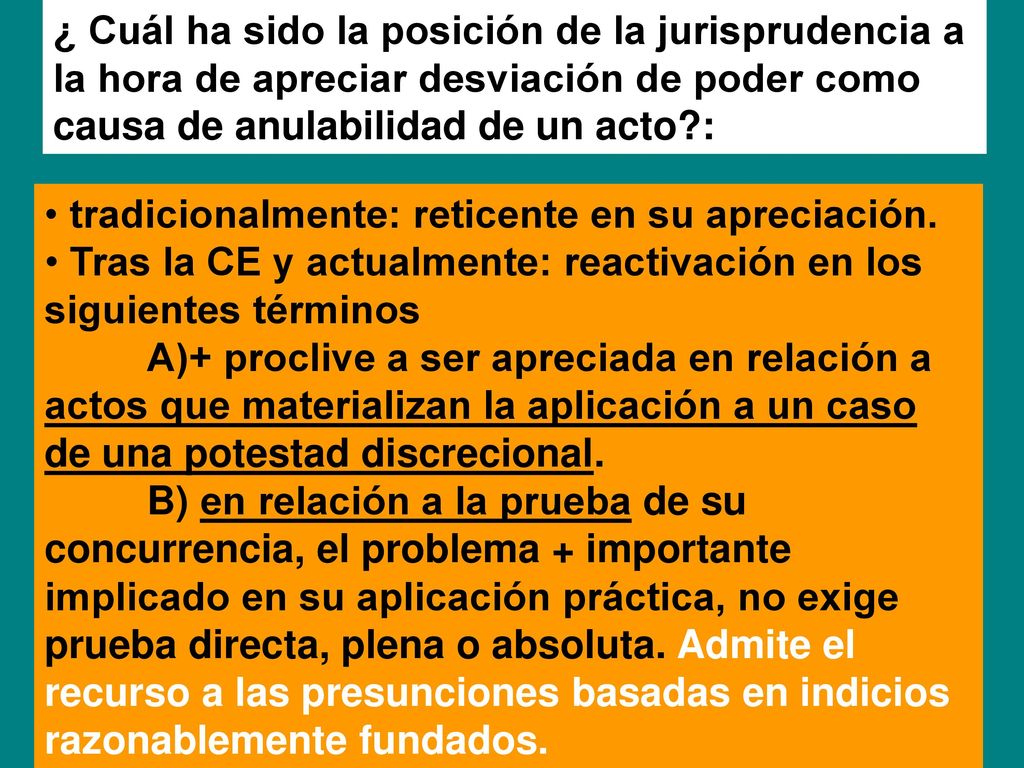 ¿ Cuál ha sido la posición de la jurisprudencia a la hora de apreciar desviación de poder como causa de anulabilidad de un acto?:

• tradicionalmente: reticente en su apreciación.
• Tras la CE y actualmente: reactivación en los siguientes términos

A)+ proclive a ser apreciada en relación a actos que materializan la aplicación a un caso de una potestad discrecional.

B) en relación a la prueba de su concurrencia, el problema + importante implicado en su aplicación práctica, no exige prueba directa, plena o absoluta. Admite el recurso a las presunciones basadas en indicios razonablemente fundados.